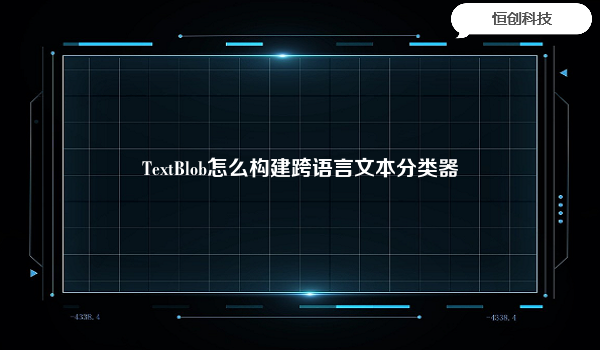 恒创科技

TextBlob怎么构建跨语言文本分类器

-4338.4

-4338.4